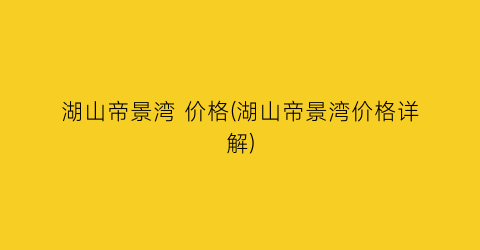 湖山帝景湾 价格(湖山帝景湾价格详解)